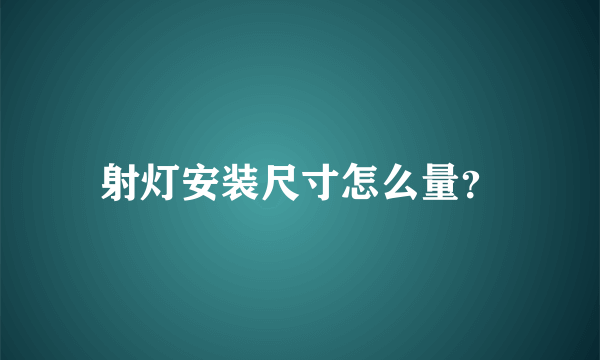 射灯安装尺寸怎么量?